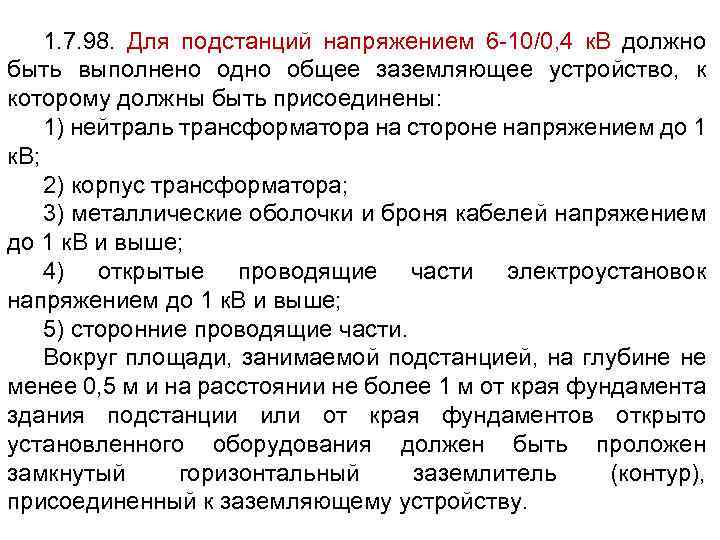 1.7.98. Для подстанций напряжением 6-10/0,4 кВ должно быть выполнено одно общее заземляющее устройство, к которому должны быть присоединены:

1) нейтраль трансформатора на стороне напряжением до 1 кВ;

2) корпус трансформатора;

3) металлические оболочки и броня кабелей напряжением до 1 кВ и выше;

4) открытые проводящие части электроустановок напряжением до 1 кВ и выше;

5) сторонние проводящие части.

Вокруг площади, занимаемой подстанцией, на глубине не менее 0,5 м и на расстоянии не более 1 м от края фундамента здания подстанции или от края фундаментов открыто установленного оборудования должен быть проложен замкнутый горизонтальный заземлитель (контур), присоединенный к заземляющему устройству.